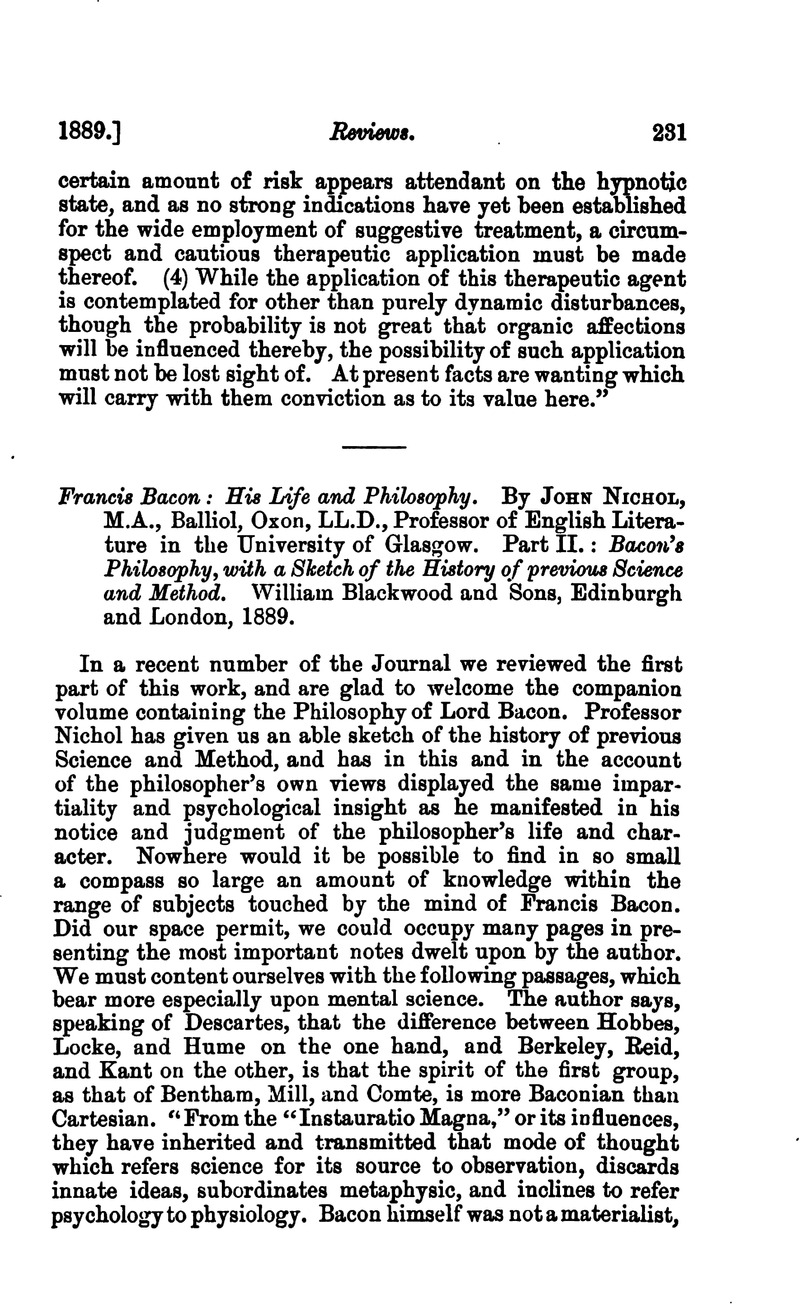 1889.] Reviews. 231

certain amount of risk appears attendant on the hypnotic state, and as no strong indications have yet been established for the wide employment of suggestive treatment, a circumspect and cautious therapeutic application must be made thereof. (4) While the application of this therapeutic agent is contemplated for other than purely dynamic disturbances, though the probability is not great that organic affections will be influenced thereby, the possibility of such application must not be lost sight of. At present facts are wanting which will carry with them conviction as to its value here."

Francis Bacon: His Life and Philosophy. By John Nichol, M.A., Balliol, Oxon, LL.D., Professor of English Literature in the University of Glasgow. Part II.: Bacon's Philosophy, with a Sketch of the History of previous Science and Method. William Blackwood and Sons, Edinburgh and London, 1889.

In a recent number of the Journal we reviewed the first part of this work, and are glad to welcome the companion volume containing the Philosophy of Lord Bacon. Professor Nichol has given us an able sketch of the history of previous Science and Method, and has in this and in the account of the philosopher's own views displayed the same impartiality and psychological insight as he manifested in his notice and judgment of the philosopher's life and character. Nowhere would it be possible to find in so small a compass so large an amount of knowledge within the range of subjects touched by the mind of Francis Bacon. Did our space permit, we could occupy many pages in presenting the most important notes dwelt upon by the author. We must content ourselves with the following passages, which bear more especially upon mental science. The author says, speaking of Descartes, that the difference between Hobbes, Locke, and Hume on the one hand, and Berkeley, Reid, and Kant on the other, is that the spirit of the first group, as that of Bentham, Mill, and Comte, is more Baconian than Cartesian. "From the "Instauratio Magna," or its influences, they have inherited and transmitted that mode of thought which refers science for its source to observation, discards innate ideas, subordinates metaphysic, and inclines to refer psychology to physiology. Bacon himself was not a materialist,